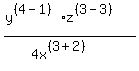 $\frac{y^{(4-1)} \cdot z^{(3-3)}}{4x^{(3+2)}}$